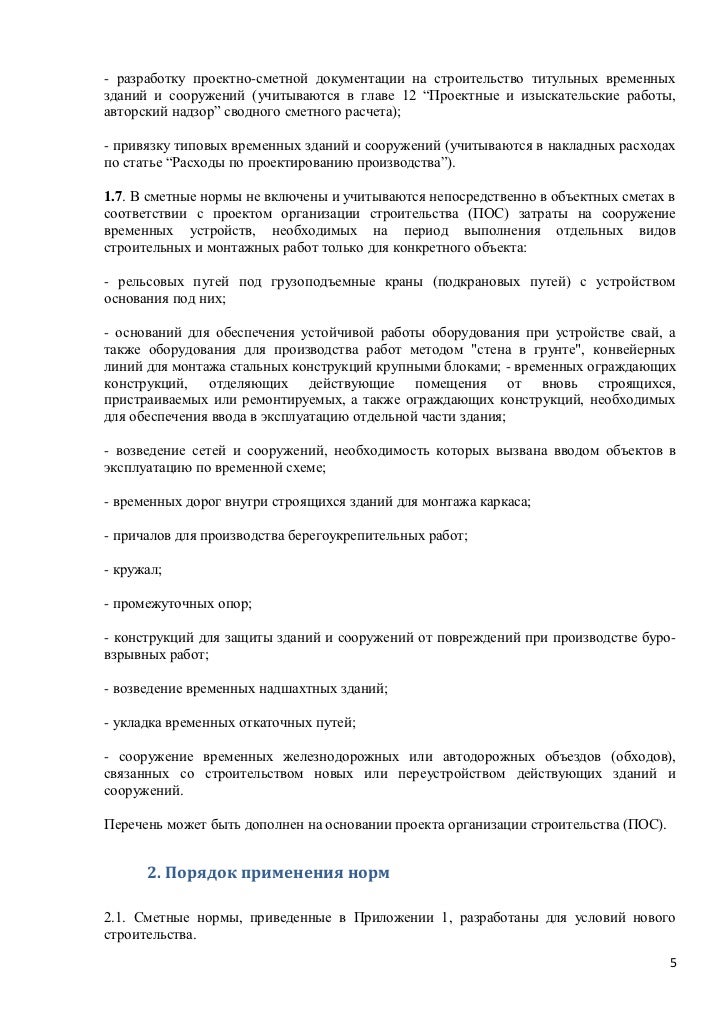 - разработку проектно-сметной документации на строительство титульных временных зданий и сооружений (учитываются в главе 12 “Проектные и изыскательские работы, авторский надзор” сводного сметного расчета);

- привязку типовых временных зданий и сооружений (учитываются в накладных расходах по статье “Расходы по проектированию производства”).

1.7. В сметные нормы не включены и учитываются непосредственно в объектных сметах в соответствии с проектом организации строительства (ПОС) затраты на сооружение временных устройств, необходимых на период выполнения отдельных видов строительных и монтажных работ только для конкретного объекта:

- рельсовых путей под грузоподъемные краны (подкрановых путей) с устройством основания под них;

- оснований для обеспечения устойчивой работы оборудования при устройстве свай, а также оборудования для производства работ методом "стена в грунте", конвейерных линий для монтажа стальных конструкций крупными блоками; - временных ограждающих конструкций, отделяющих действующие помещения от вновь строящихся, пристраиваемых или ремонтируемых, а также ограждающих конструкций, необходимых для обеспечения ввода в эксплуатацию отдельной части здания;

- возведение сетей и сооружений, необходимость которых вызвана вводом объектов в эксплуатацию по временной схеме;

- временных дорог внутри строящихся зданий для монтажа каркаса;

- причалов для производства берегоукрепительных работ;

- кружал;

- промежуточных опор;

- конструкций для защиты зданий и сооружений от повреждений при производстве буро-взрывных работ;

- возведение временных надшахтных зданий;

- укладка временных откаточных путей;

- сооружение временных железнодорожных или автодорожных объездов (обходов), связанных со строительством новых или переустройством действующих зданий и сооружений.

Перечень может быть дополнен на основании проекта организации строительства (ПОС).

2. Порядок применения норм

2.1. Сметные нормы, приведенные в Приложении 1, разработаны для условий нового строительства.

5